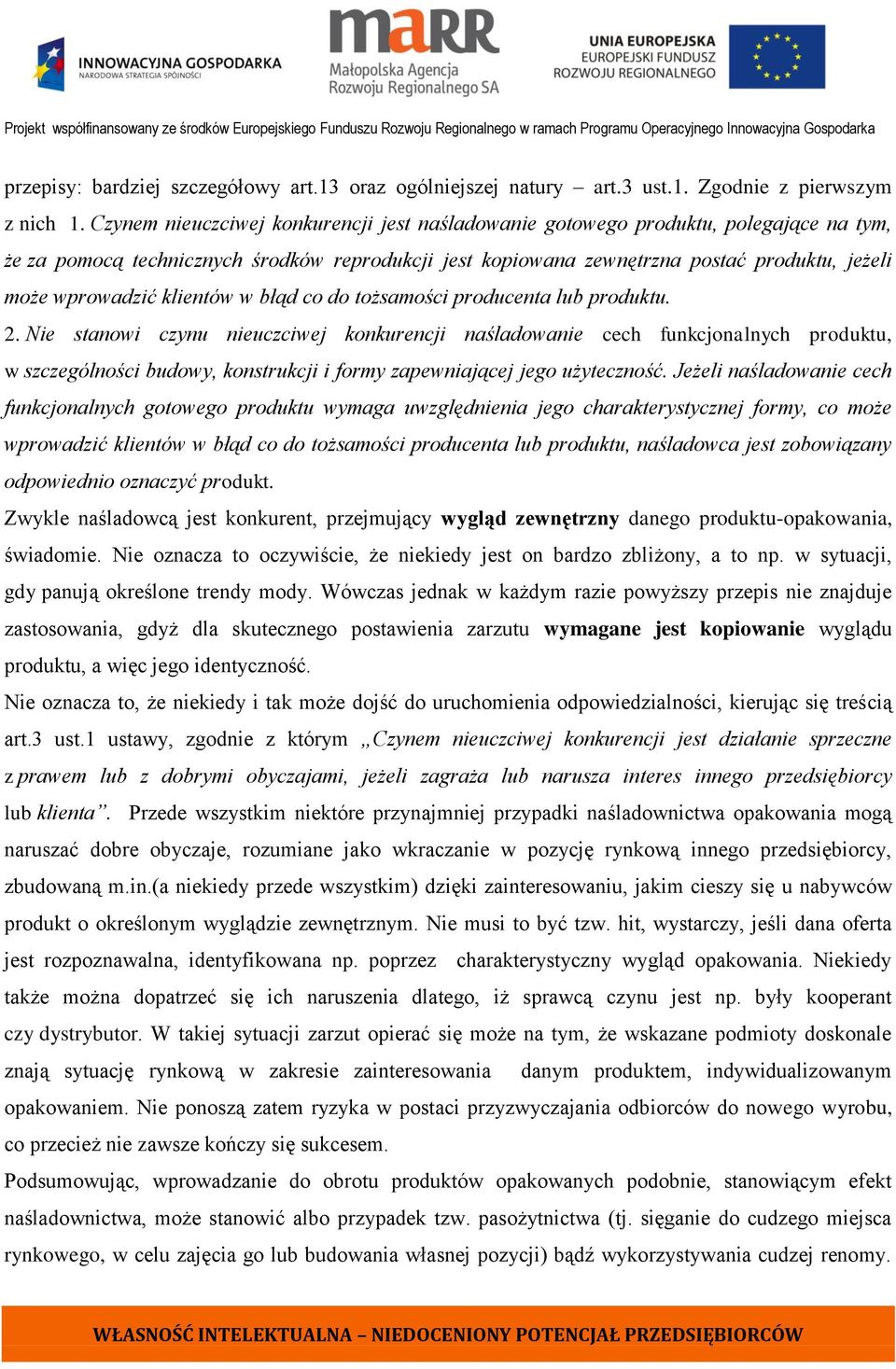 INNOWACYJNA GOSPODARKA
NARODOWA STRATEGIA SPÓJNOŚCI

maRR
Małopolska Agencja Rozwoju Regionalnego SA

UNIA EUROPEJSKA
EUROPEJSKI FUNDUSZ ROZWOJU REGIONALNEGO

Projekt współfinansowany ze środków Europejskiego Funduszu Rozwoju Regionalnego w ramach Programu Operacyjnego Innowacyjna Gospodarka

przepisy: bardziej szczegółowy art.13 oraz ogólniejszej natury – art.3 ust.1. Zgodnie z pierwszym z nich 1. Czynem nieuczciwej konkurencji jest naśladowanie gotowego produktu, polegające na tym, że za pomocą technicznych środków reprodukcji jest kopiowana zewnętrzna postać produktu, jeżeli może wprowadzić klientów w błąd co do tożsamości producenta lub produktu.
2. Nie stanowi czynu nieuczciwej konkurencji naśladowanie cech funkcjonalnych produktu, w szczególności budowy, konstrukcji i formy zapewniającej jego użyteczność. Jeżeli naśladowanie cech funkcjonalnych gotowego produktu wymaga uwzględnienia jego charakterystycznej formy, co może wprowadzić klientów w błąd co do tożsamości producenta lub produktu, naśladowca jest zobowiązany odpowiednio oznaczyć produkt.
Zwykle naśladowcą jest konkurent, przejmujący wygląd zewnętrzny danego produktu-opakowania, świadomie. Nie oznacza to oczywiście, że niekiedy jest on bardzo zbliżony, a to np. w sytuacji, gdy panują określone trendy mody. Wówczas jednak w każdym razie powyższy przepis nie znajduje zastosowania, gdyż dla skutecznego postawienia zarzutu wymagane jest kopiowanie wyglądu produktu, a więc jego identyczność.
Nie oznacza to, że niekiedy i tak może dojść do uruchomienia odpowiedzialności, kierując się treścią art.3 ust.1 ustawy, zgodnie z którym „Czynem nieuczciwej konkurencji jest działanie sprzeczne z prawem lub z dobrymi obyczajami, jeżeli zagraża lub narusza interes innego przedsiębiorcy lub klienta”. Przede wszystkim niektóre przynajmniej przypadki naśladownictwa opakowania mogą naruszać dobre obyczaje, rozumiane jako wkraczanie w pozycję rynkową innego przedsiębiorcy, zbudowaną m.in.(a niekiedy przede wszystkim) dzięki zainteresowaniu, jakim cieszy się u nabywców produkt o określonym wyglądzie zewnętrznym. Nie musi to być tzw. hit, wystarczy, jeśli dana oferta jest rozpoznawalna, identyfikowana np. poprzez charakterystyczny wygląd opakowania. Niekiedy także można dopatrzeć się ich naruszenia dlatego, iż sprawcą czynu jest np. były kooperant czy dystrybutor. W takiej sytuacji zarzut opierać się może na tym, że wskazane podmioty doskonale znają sytuację rynkową w zakresie zainteresowania danym produktem, indywidualizowanym opakowaniem. Nie ponoszą zatem ryzyka w postaci przyzwyczajania odbiorców do nowego wyrobu, co przecież nie zawsze kończy się sukcesem.
Podsumowując, wprowadzanie do obrotu produktów opakowanych podobnie, stanowiącym efekt naśladownictwa, może stanowić albo przypadek tzw. pasożytnictwa (tj. sięganie do cudzego miejsca rynkowego, w celu zajęcia go lub budowania własnej pozycji) bądź wykorzystywania cudzej renomy.

WŁASNOŚĆ INTELEKTUALNA – NIEDOCENIONY POTENCJAŁ PRZEDSIĘBIORCÓW